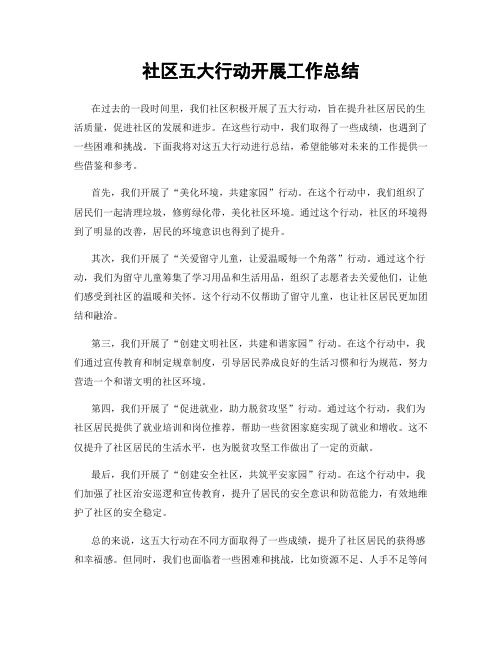 社区五大行动开展工作总结

在过去的一段时间里，我们社区积极开展了五大行动，旨在提升社区居民的生活质量，促进社区的发展和进步。在这些行动中，我们取得了一些成绩，也遇到了一些困难和挑战。下面我将对这五大行动进行总结，希望能够对未来的工作提供一些借鉴和参考。

首先，我们开展了“美化环境，共建家园”行动。在这个行动中，我们组织了居民们一起清理垃圾，修剪绿化带，美化社区环境。通过这个行动，社区的环境得到了明显的改善，居民的环境意识也得到了提升。

其次，我们开展了“关爱留守儿童，让爱温暖每一个角落”行动。通过这个行动，我们为留守儿童筹集了学习用品和生活用品，组织了志愿者去关爱他们，让他们感受到社区的温暖和关怀。这个行动不仅帮助了留守儿童，也让社区居民更加团结和融洽。

第三，我们开展了“创建文明社区，共建和谐家园”行动。在这个行动中，我们通过宣传教育和制定规章制度，引导居民养成良好的生活习惯和行为规范，努力营造一个和谐文明的社区环境。

第四，我们开展了“促进就业，助力脱贫攻坚”行动。通过这个行动，我们为社区居民提供了就业培训和岗位推荐，帮助一些贫困家庭实现了就业和增收。这不仅提升了社区居民的生活水平，也为脱贫攻坚工作做出了一定的贡献。

最后，我们开展了“创建安全社区，共筑平安家园”行动。在这个行动中，我们加强了社区治安巡逻和宣传教育，提升了居民的安全意识和防范能力，有效地维护了社区的安全稳定。

总的来说，这五大行动在不同方面取得了一些成绩，提升了社区居民的获得感和幸福感。但同时，我们也面临着一些困难和挑战，比如资源不足、人手不足等问